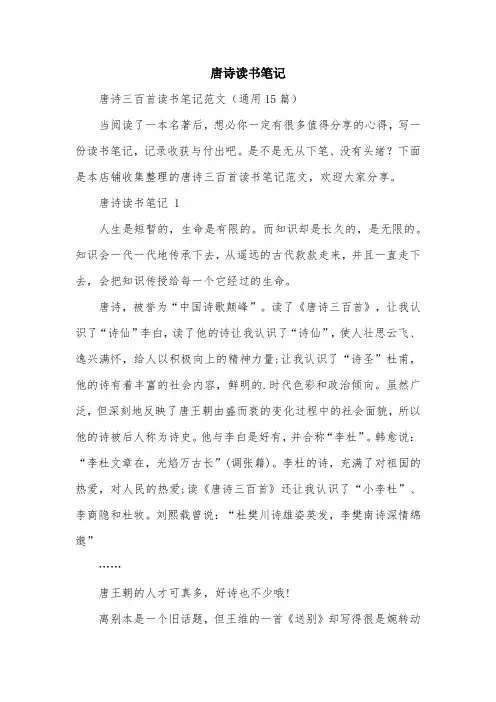 唐诗读书笔记

唐诗三百首读书笔记范文（通用15篇）

当阅读了一本名著后，想必你一定有很多值得分享的心得，写一份读书笔记，记录收获与付出吧。是不是无从下笔、没有头绪？下面是本店铺收集整理的唐诗三百首读书笔记范文，欢迎大家分享。

唐诗读书笔记 1

人生是短暂的，生命是有限的。而知识却是长久的，是无限的。知识会一代一代地传承下去，从遥远的古代款款走来，并且一直走下去，会把知识传授给每一个它经过的生命。

唐诗，被誉为“中国诗歌颠峰”。读了《唐诗三百首》，让我认识了“诗仙”李白，读了他的诗让我认识了“诗仙”，使人壮思云飞、逸兴满怀，给人以积极向上的精神力量；让我认识了“诗圣”杜甫，他的诗有着丰富的社会内容，鲜明的.时代色彩和政治倾向。虽然广泛，但深刻地反映了唐王朝由盛而衰的变化过程中的社会面貌，所以他的诗被后人称为诗史。他与李白是好有，并合称“李杜”。韩愈说：“李杜文章在，光焰万古长”（调张籍）。李杜的诗，充满了对祖国的热爱，对人民的热爱；读《唐诗三百首》还让我认识了“小李杜”、李商隐和杜牧。刘熙载曾说：“杜樊川诗雄姿英发，李樊南诗深情绵邈”

……

唐王朝的人才可真多，好诗也不少哦！

离别本是一个旧话题，但王维的一首《送别》却写得很是婉转动